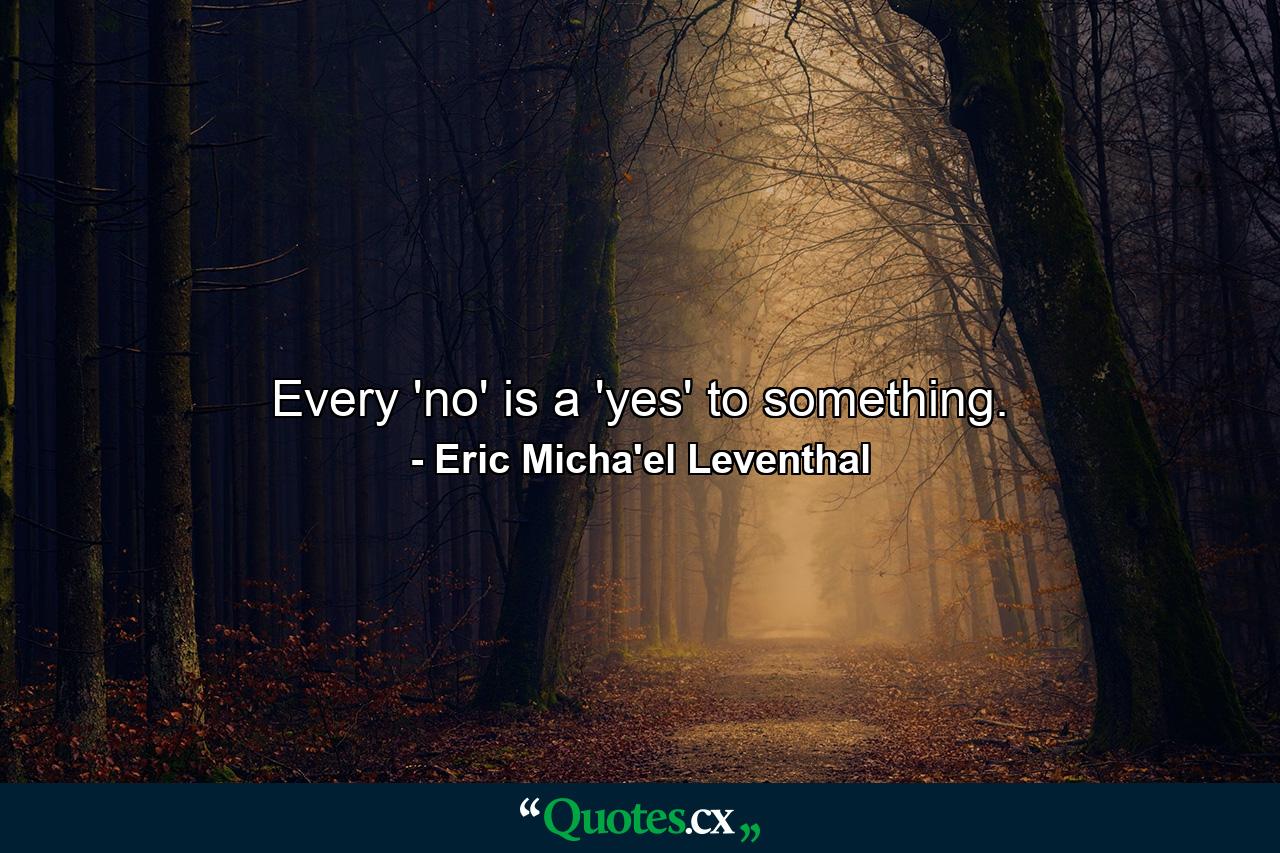 Every 'no' is a 'yes' to something.
- Eric Micha'el Leventhal

“Quotes.cx„